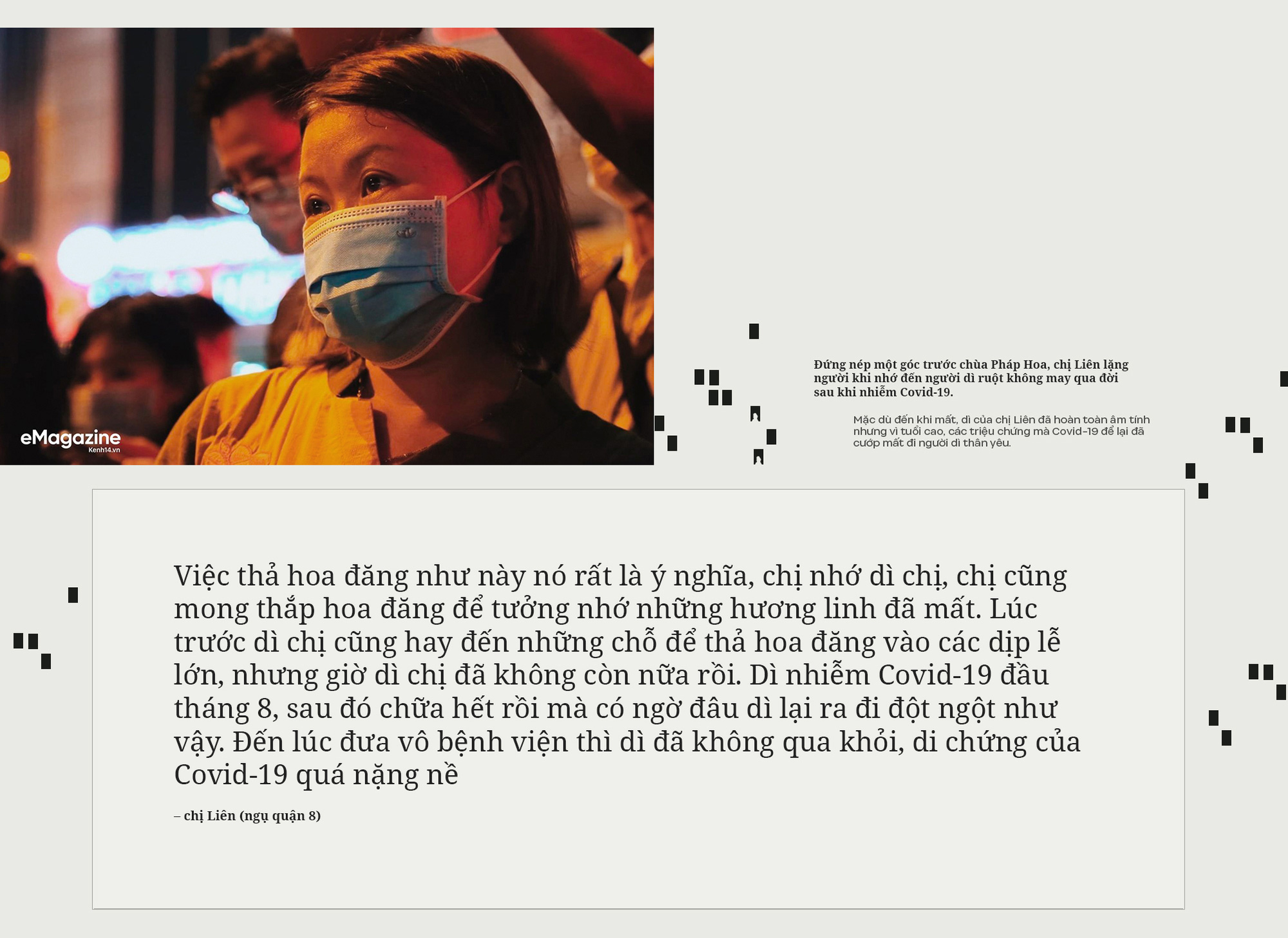 eMagazine
Kenh14.vn

Đứng nép một góc trước chùa Pháp Hoa, chị Liên lặng người khi nhớ đến người dì ruột không may qua đời sau khi nhiễm Covid-19.

Mặc dù đến khi mất, dì của chị Liên đã hoàn toàn âm tính nhưng vì tuổi cao, các triệu chứng mà Covid-19 để lại đã cướp mất đi người dì thân yêu.

Việc thả hoa đăng như này nó rất là ý nghĩa, chị nhớ dì chị, chị cũng mong thắp hoa đăng để tưởng nhớ những hương linh đã mất. Lúc trước dì chị cũng hay đến những chỗ để thả hoa đăng vào các dịp lễ lớn, nhưng giờ dì chị đã không còn nữa rồi. Dì nhiễm Covid-19 đầu tháng 8, sau đó chữa hết rồi mà có ngờ đâu dì lại ra đi đột ngột như vậy. Đến lúc đưa vô bệnh viện thì dì đã không qua khỏi, di chứng của Covid-19 quá nặng nề

– chị Liên (ngụ quận 8)